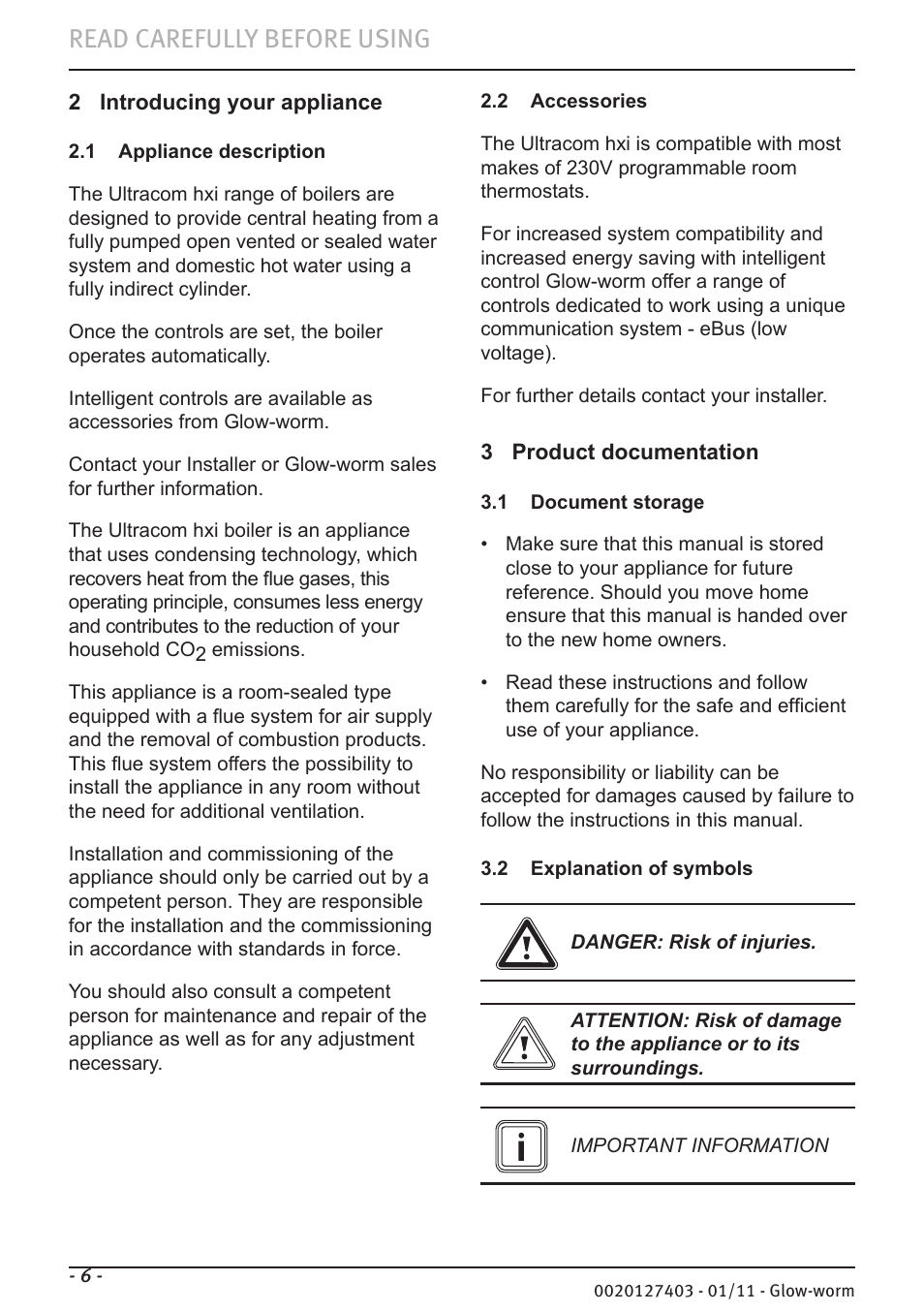 READ CAREFULLY BEFORE USING

2 Introducing your appliance

2.1 Appliance description

The Ultracom hxi range of boilers are designed to provide central heating from a fully pumped open vented or sealed water system and domestic hot water using a fully indirect cylinder.

Once the controls are set, the boiler operates automatically.

Intelligent controls are available as accessories from Glow-worm.

Contact your Installer or Glow-worm sales for further information.

The Ultracom hxi boiler is an appliance that uses condensing technology, which recovers heat from the flue gases, this operating principle, consumes less energy and contributes to the reduction of your household $CO_2$ emissions.

This appliance is a room-sealed type equipped with a flue system for air supply and the removal of combustion products. This flue system offers the possibility to install the appliance in any room without the need for additional ventilation.

Installation and commissioning of the appliance should only be carried out by a competent person. They are responsible for the installation and the commissioning in accordance with standards in force.

You should also consult a competent person for maintenance and repair of the appliance as well as for any adjustment necessary.

2.2 Accessories

The Ultracom hxi is compatible with most makes of 230V programmable room thermostats.

For increased system compatibility and increased energy saving with intelligent control Glow-worm offer a range of controls dedicated to work using a unique communication system - eBus (low voltage).

For further details contact your installer.

3 Product documentation

3.1 Document storage

• Make sure that this manual is stored close to your appliance for future reference. Should you move home ensure that this manual is handed over to the new home owners.

• Read these instructions and follow them carefully for the safe and efficient use of your appliance.

No responsibility or liability can be accepted for damages caused by failure to follow the instructions in this manual.

3.2 Explanation of symbols

DANGER: Risk of injuries.

ATTENTION: Risk of damage to the appliance or to its surroundings.

IMPORTANT INFORMATION

- 6 -

0020127403 - 01/11 - Glow-worm